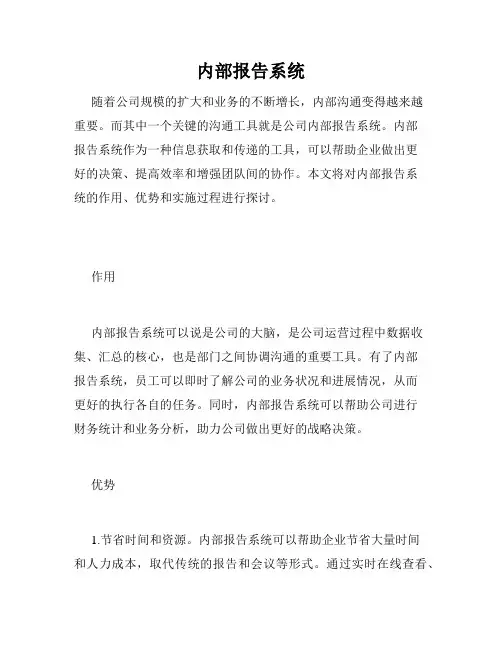 内部报告系统

随着公司规模的扩大和业务的不断增长，内部沟通变得越来越重要。而其中一个关键的沟通工具就是公司内部报告系统。内部报告系统作为一种信息获取和传递的工具，可以帮助企业做出更好的决策、提高效率和增强团队间的协作。本文将对内部报告系统的作用、优势和实施过程进行探讨。

作用

内部报告系统可以说是公司的大脑，是公司运营过程中数据收集、汇总的核心，也是部门之间协调沟通的重要工具。有了内部报告系统，员工可以即时了解公司的业务状况和进展情况，从而更好的执行各自的任务。同时，内部报告系统可以帮助公司进行财务统计和业务分析，助力公司做出更好的战略决策。

优势

1.节省时间和资源。内部报告系统可以帮助企业节省大量时间和人力成本，取代传统的报告和会议等形式。通过实时在线查看、